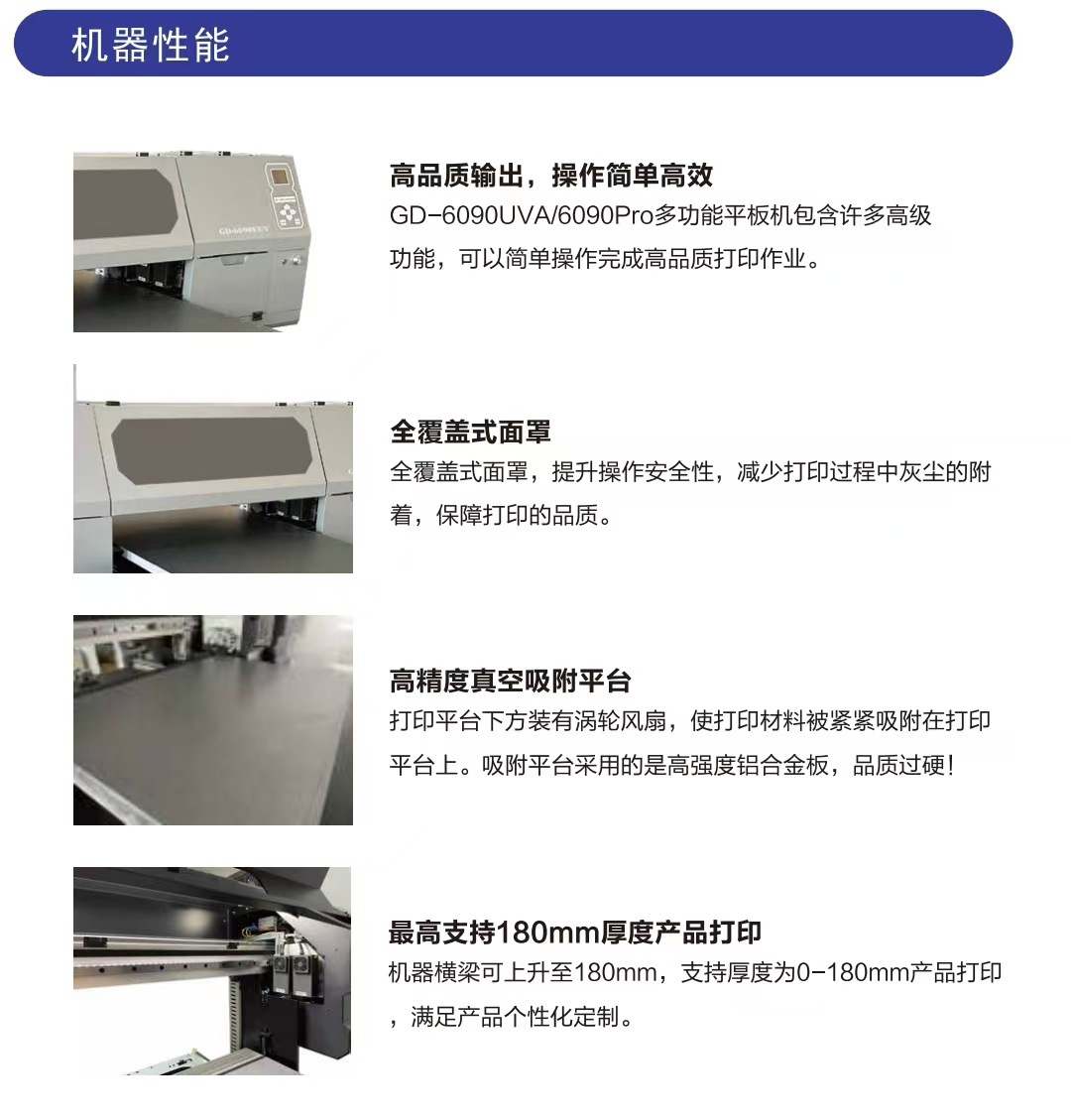 机器性能

高品质输出，操作简单高效
GD-6090UVA/6090Pro多功能平板机包含许多高级功能，可以简单操作完成高品质打印作业。

全覆盖式面罩
全覆盖式面罩，提升操作安全性，减少打印过程中灰尘的附着，保障打印的品质。

高精度真空吸附平台
打印平台下方装有涡轮风扇，使打印材料被紧紧吸附在打印平台上。吸附平台采用的是高强度铝合金板，品质过硬！

最高支持180mm厚度产品打印
机器横梁可上升至180mm，支持厚度为0-180mm产品打印，满足产品个性化定制。